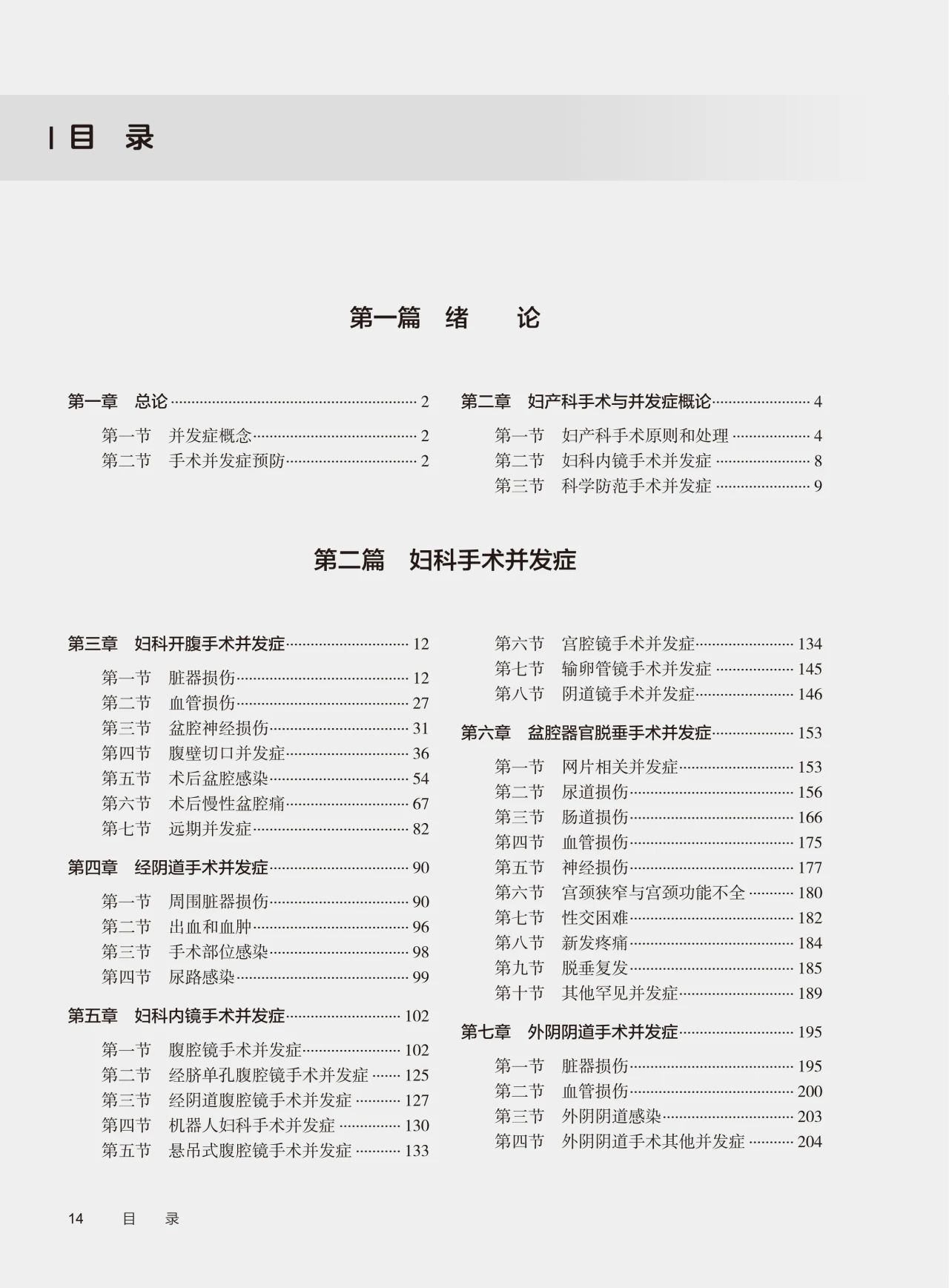 目 录

第一篇 绪 论

第一章 总论 2

第一节 并发症概念 2
第二节 手术并发症预防 2

第二章 妇产科手术与并发症概论 4

第一节 妇产科手术原则和处理 4
第二节 妇科内镜手术并发症 8
第三节 科学防范手术并发症 9

第二篇 妇科手术并发症

第三章 妇科开腹手术并发症 12

第一节 脏器损伤 12
第二节 血管损伤 27
第三节 盆腔神经损伤 31
第四节 腹壁切口并发症 36
第五节 术后盆腔感染 54
第六节 术后慢性盆腔痛 67
第七节 远期并发症 82

第四章 经阴道手术并发症 90

第一节 周围脏器损伤 90
第二节 出血和血肿 96
第三节 手术部位感染 98
第四节 尿路感染 99

第五章 妇科内镜手术并发症 102

第一节 腹腔镜手术并发症 102
第二节 经脐单孔腹腔镜手术并发症 125
第三节 经阴道腹腔镜手术并发症 127
第四节 机器人妇科手术并发症 130
第五节 悬吊式腹腔镜手术并发症 133
第六节 宫腔镜手术并发症 134
第七节 输卵管镜手术并发症 145
第八节 阴道镜手术并发症 146

第六章 盆腔器官脱垂手术并发症 153

第一节 网片相关并发症 153
第二节 尿道损伤 156
第三节 肠道损伤 166
第四节 血管损伤 175
第五节 神经损伤 177
第六节 宫颈狭窄与宫颈功能不全 180
第七节 性交困难 182
第八节 新发疼痛 184
第九节 脱垂复发 185
第十节 其他罕见并发症 189

第七章 外阴阴道手术并发症 195

第一节 脏器损伤 195
第二节 血管损伤 200
第三节 外阴阴道感染 203
第四节 外阴阴道手术其他并发症 204

14 目 录